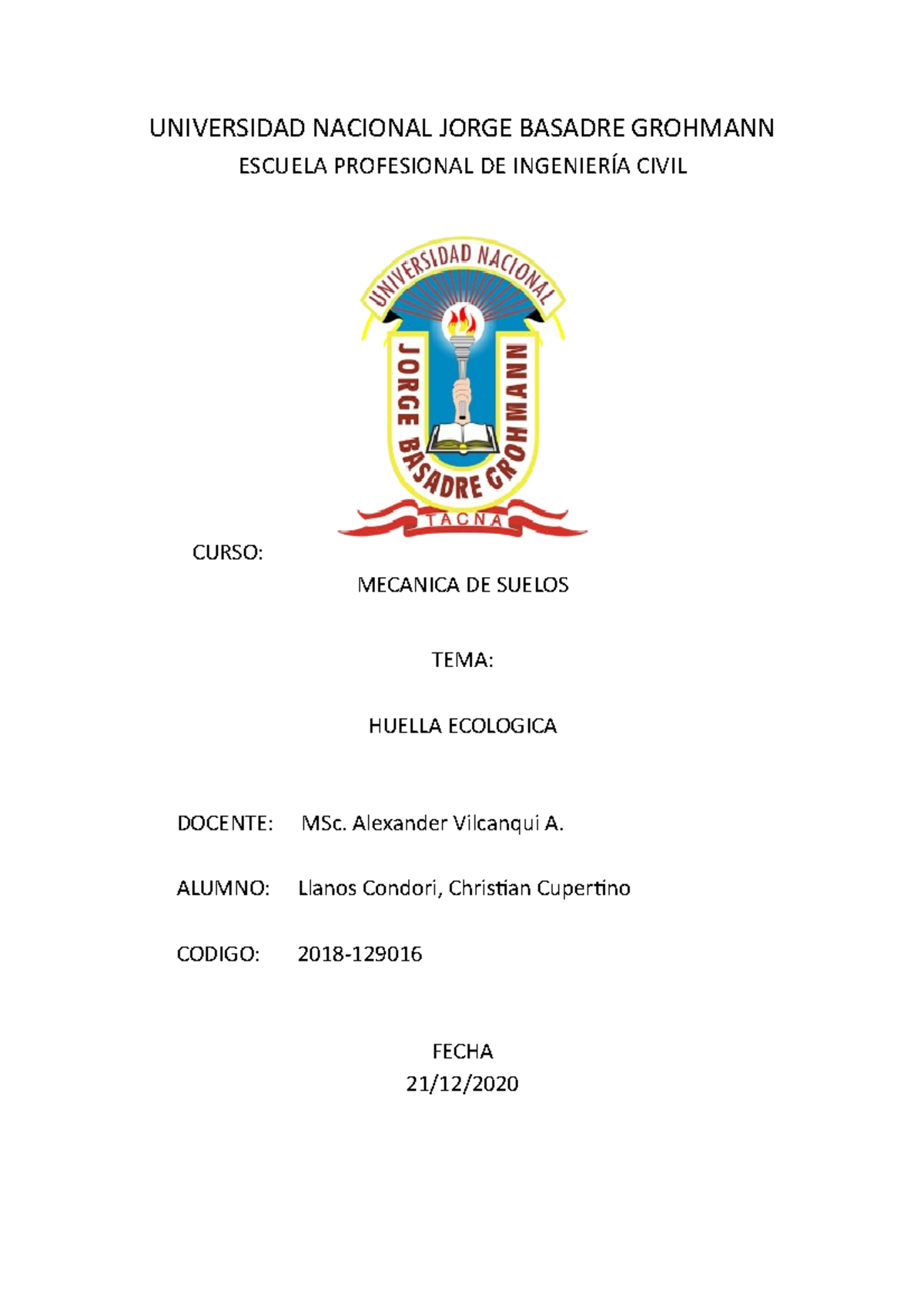 UNIVERSIDAD NACIONAL JORGE BASADRE GROHMANN

ESCUELA PROFESIONAL DE INGENIERÍA CIVIL

UNIVERSIDAD NACIONAL
JORGE BASADRE GROHMANN
TACNA

CURSO:

MECANICA DE SUELOS

TEMA:

HUELLA ECOLOGICA

DOCENTE: MSc. Alexander Vilcanqui A.

ALUMNO: Llanos Condori, Christian Cupertino

CODIGO: 2018-129016

FECHA
21/12/2020